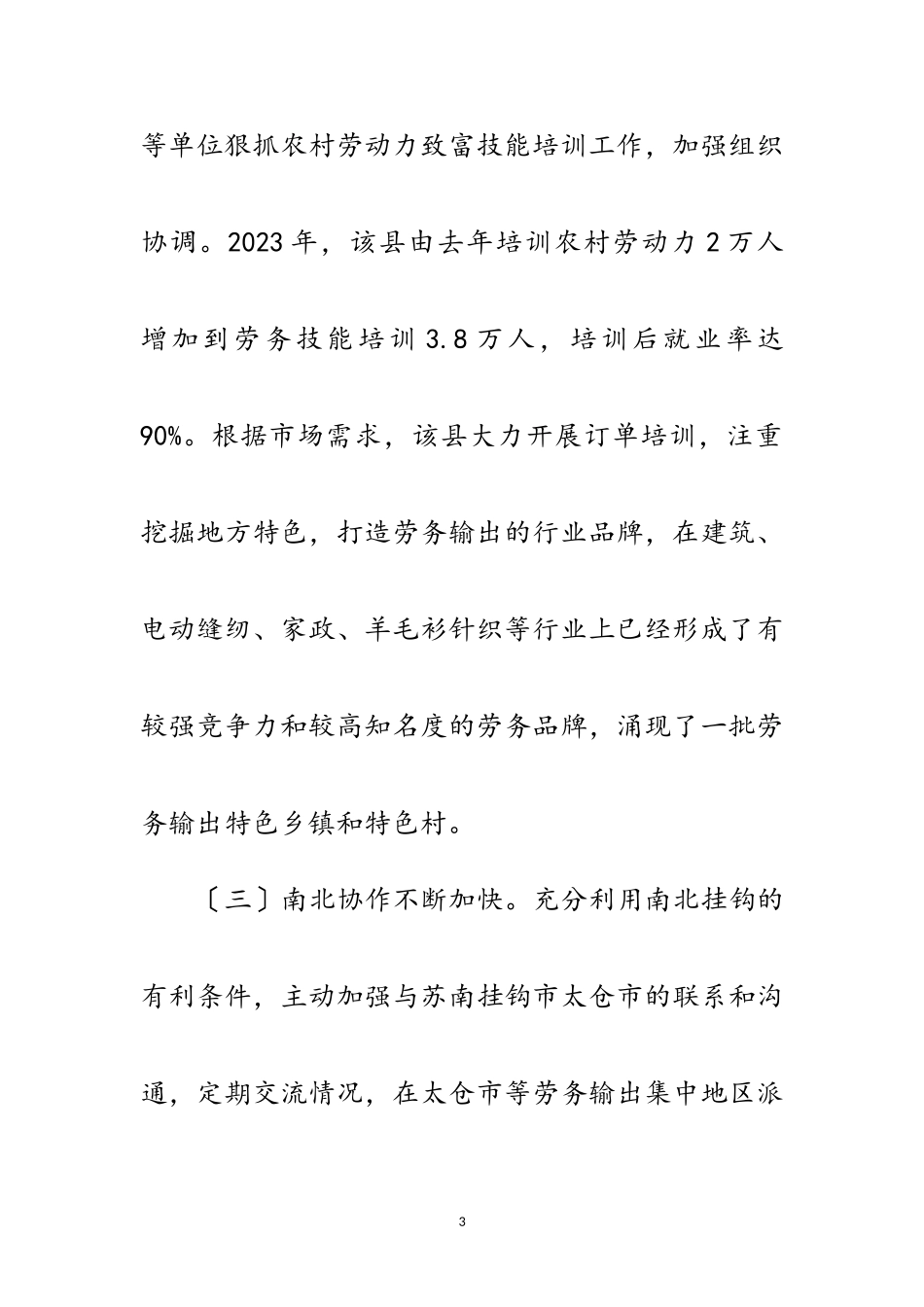 等单位狠抓农村劳动力致富技能培训工作，加强组织协调。2023年，该县由去年培训农村劳动力2万人增加到劳务技能培训3.8万人，培训后就业率达90%。根据市场需求，该县大力开展订单培训，注重挖掘地方特色，打造劳务输出的行业品牌，在建筑、电动缝纫、家政、羊毛衫针织等行业上已经形成了有较强竞争力和较高知名度的劳务品牌，涌现了一批劳务输出特色乡镇和特色村。

〔三〕南北协作不断加快。充分利用南北挂钩的有利条件，主动加强与苏南挂钩市太仓市的联系和沟通，定期交流情况，在太仓市等劳务输出集中地区派

3